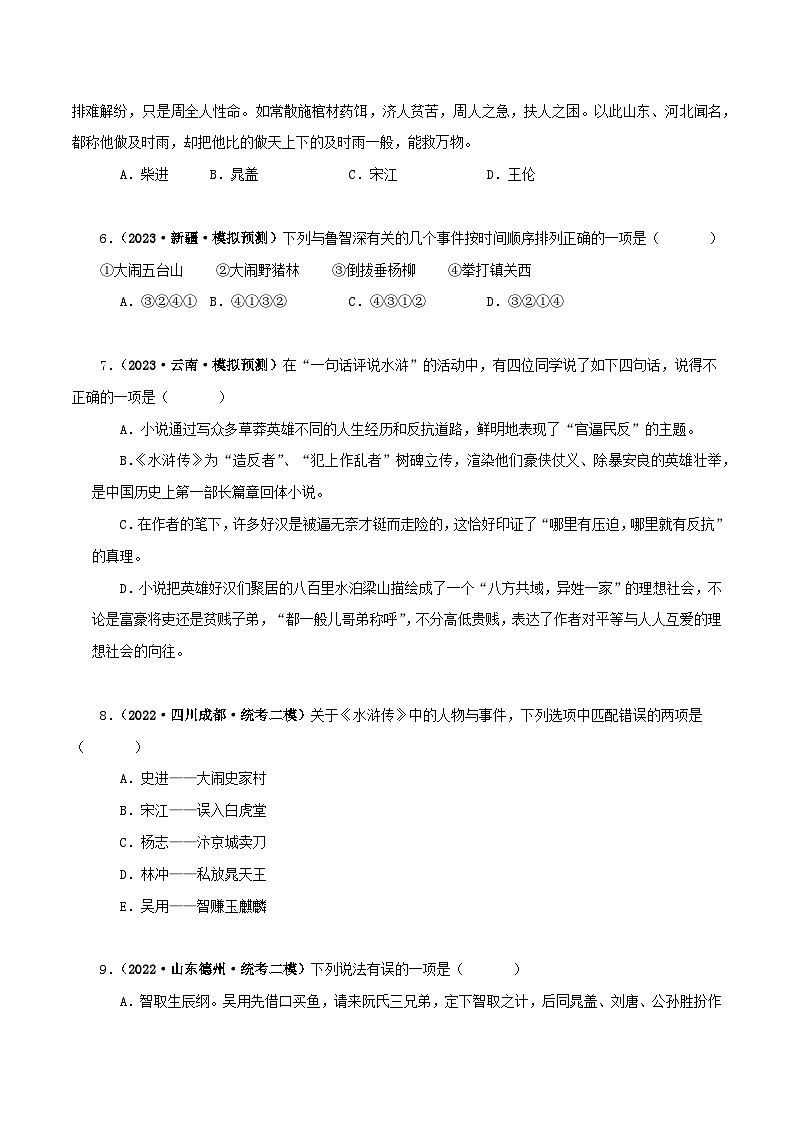 排难解纷，只是周全人性命。如常散施棺材药饵，济人贫苦，周人之急，扶人之困。以此山东、河北闻名，都称他做及时雨，却把他比的做天上下的及时雨一般，能救万物。

A．柴进　B．晁盖　C．宋江　D．王伦

6．（2023·新疆·模拟预测）下列与鲁智深有关的几个事件按时间顺序排列正确的一项是（　　）

①大闹五台山　②大闹野猪林　③倒拔垂杨柳　④拳打镇关西

A．③②④①　B．④①③②　C．④③①②　D．③②①④

7．（2023·云南·模拟预测）在“一句话评说水浒”的活动中，有四位同学说了如下四句话，说得不正确的一项是（　　）

A．小说通过写众多草莽英雄不同的人生经历和反抗道路，鲜明地表现了“官逼民反”的主题。

B．《水浒传》为“造反者”、“犯上作乱者”树碑立传，渲染他们豪侠仗义、除暴安良的英雄壮举，是中国历史上第一部长篇章回体小说。

C．在作者的笔下，许多好汉是被逼无奈才铤而走险的，这恰好印证了“哪里有压迫，哪里就有反抗”的真理。

D．小说把英雄好汉们聚居的八百里水泊梁山描绘成了一个“八方共域，异姓一家”的理想社会，不论是富豪将吏还是贫贱子弟，“都一般儿哥弟称呼”，不分高低贵贱，表达了作者对平等与人人互爱的理想社会的向往。

8．（2022·四川成都·统考二模）关于《水浒传》中的人物与事件，下列选项中匹配错误的两项是（　　）

A．史进——大闹史家村

B．宋江——误入白虎堂

C．杨志——汴京城卖刀

D．林冲——私放晁天王

E．吴用——智赚玉麒麟

9．（2022·山东德州·统考二模）下列说法有误的一项是（　　）

A．智取生辰纲。吴用先借口买鱼，请来阮氏三兄弟，定下智取之计，后同晁盖、刘唐、公孙胜扮作